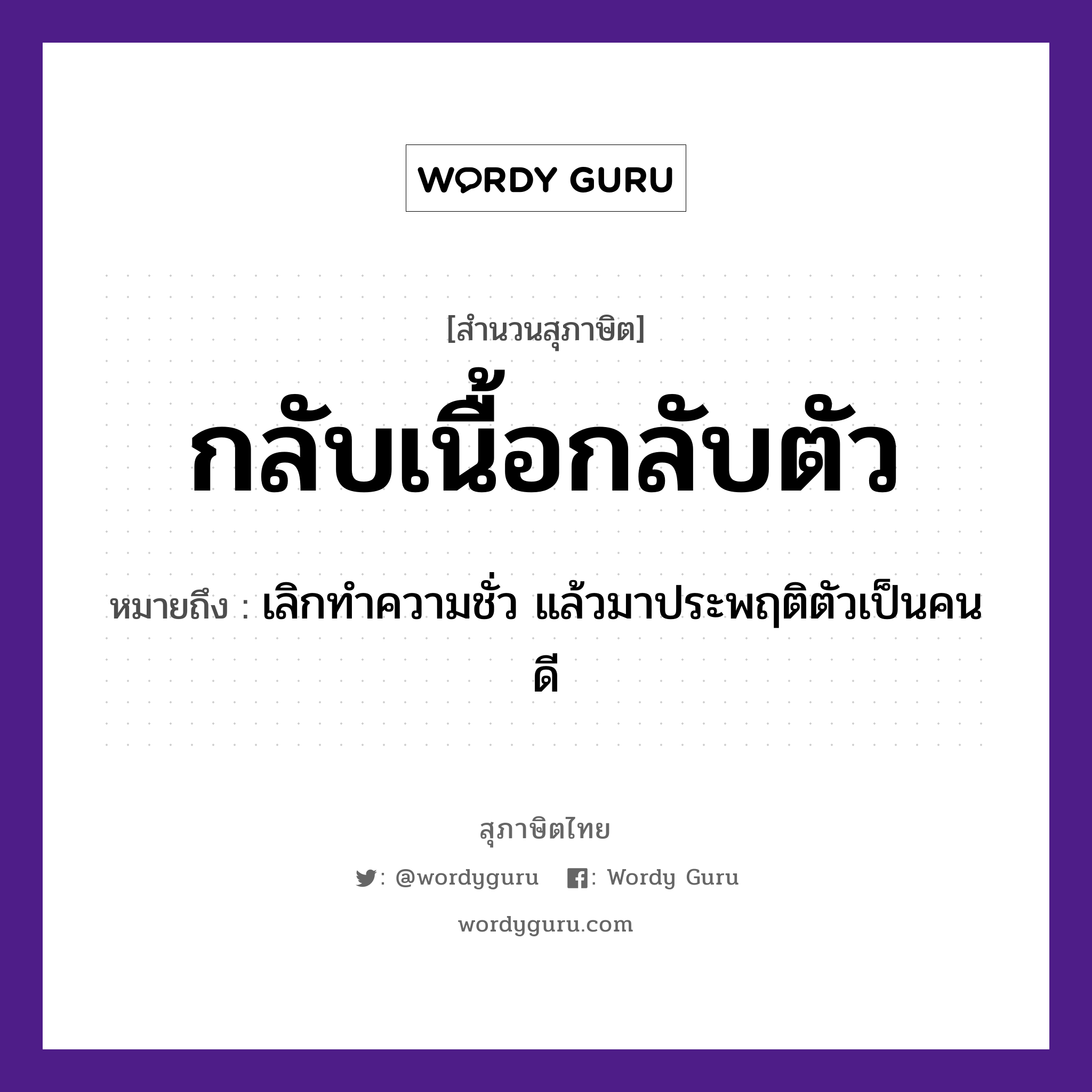 WORDY GURU

[สำนวนสุภาษิต]

กลับเนื้อกลับตัว

หมายถึง : เลิกทำความชั่ว แล้วมาประพฤติตัวเป็นคนดี

สุภาษิตไทย

: @wordyguru : Wordy Guru

wordyguru.com